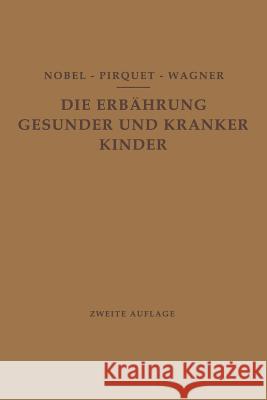 NOBEL - PIRQUET - WAGNER

DIE ERBÄHRUNG GESUNDER UND KRANKER KINDER

ZWEITE AUFLAGE

Kraina Książek